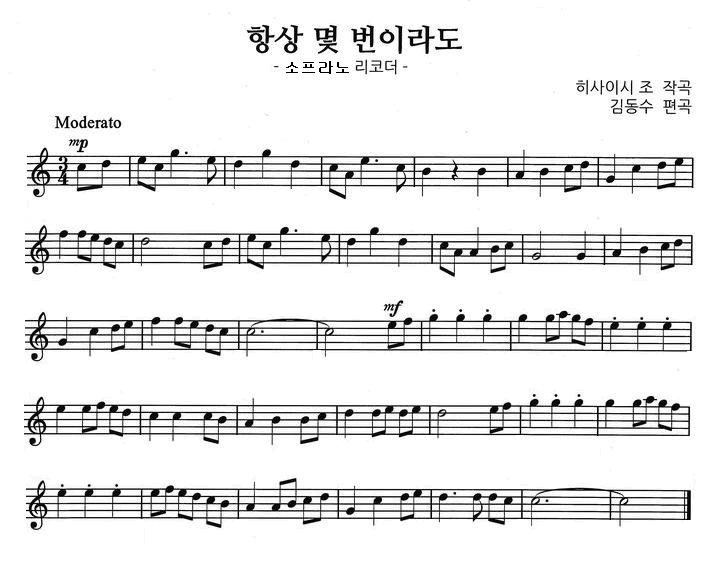 항상 몇 번이라도

- 소프라노 리코더 -

히사이시 조 작곡
김동수 편곡

Moderato

mp

mf